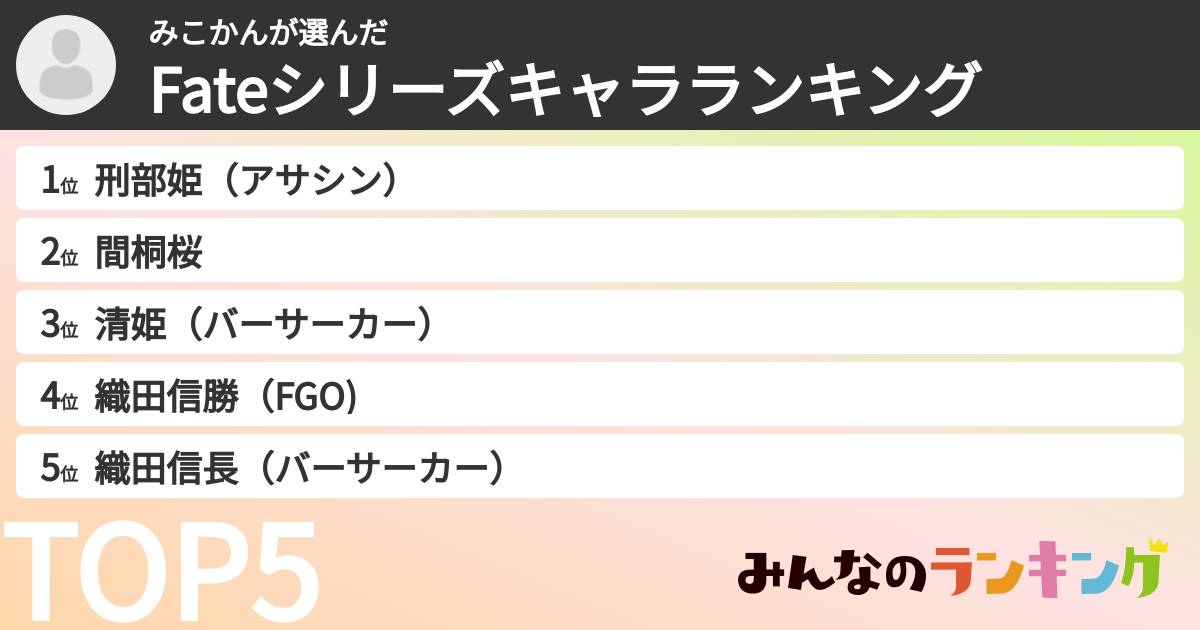 みこかんが選んだ
Fateシリーズキャラランキング

1位 刑部姫（アサシン）
2位 間桐桜
3位 清姫（バーサーカー）
4位 織田信勝（FGO）
5位 織田信長（バーサーカー）

TOP5

みんなのランキング